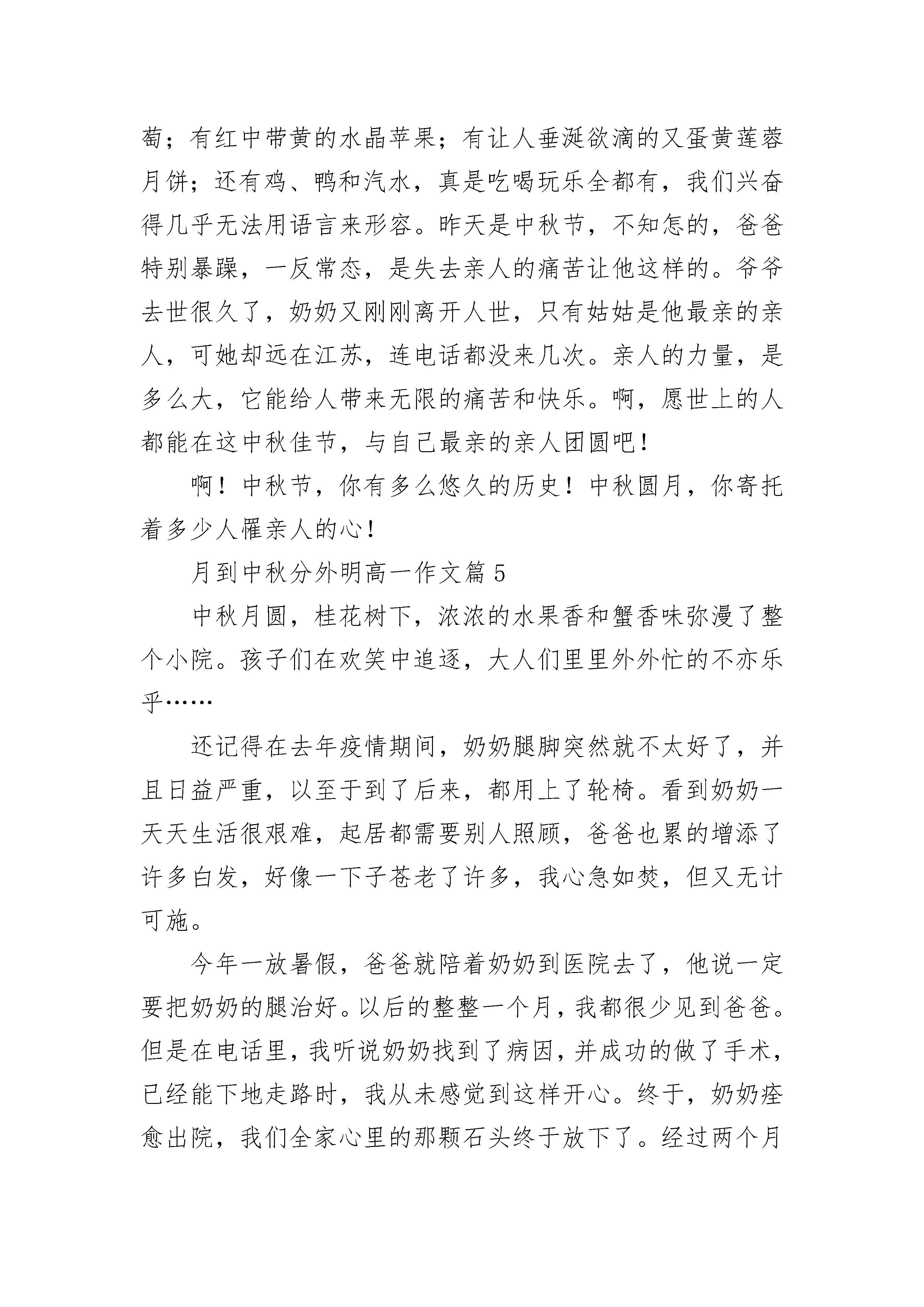 萄；有红中带黄的水晶苹果；有让人垂涎欲滴的又蛋黄莲蓉月饼；还有鸡、鸭和汽水，真是吃喝玩乐全都有，我们兴奋得几乎无法用语言来形容。昨天是中秋节，不知怎的，爸爸特别暴躁，一反常态，是失去亲人的痛苦让他这样的。爷爷去世很久了，奶奶又刚刚离开人世，只有姑姑是他最亲的亲人，可她却远在江苏，连电话都没来几次。亲人的力量，是多么大，它能给人带来无限的痛苦和快乐。啊，愿世上的人都能在这中秋佳节，与自己最亲的亲人团圆吧！

啊！中秋节，你有多么悠久的历史！中秋圆月，你寄托着多少人罹亲人的心！

月到中秋分外明高一作文篇 5

中秋月圆，桂花树下，浓浓的水果香和蟹香味弥漫了整个小院。孩子们在欢笑中追逐，大人们里里外外忙的不亦乐乎……

还记得在去年疫情期间，奶奶腿脚突然就不太好了，并且日益严重，以至于到了后来，都用上了轮椅。看到奶奶一天天生活很艰难，起居都需要别人照顾，爸爸也累的增添了许多白发，好像一下子苍老了许多，我心急如焚，但又无计可施。

今年一放暑假，爸爸就陪着奶奶到医院去了，他说一定要把奶奶的腿治好。以后的整整一个月，我都很少见到爸爸。但是在电话里，我听说奶奶找到了病因，并成功的做了手术，已经能下地走路时，我从未感觉到这样开心。终于，奶奶痊愈出院，我们全家心里的那颗石头终于放下了。经过两个月